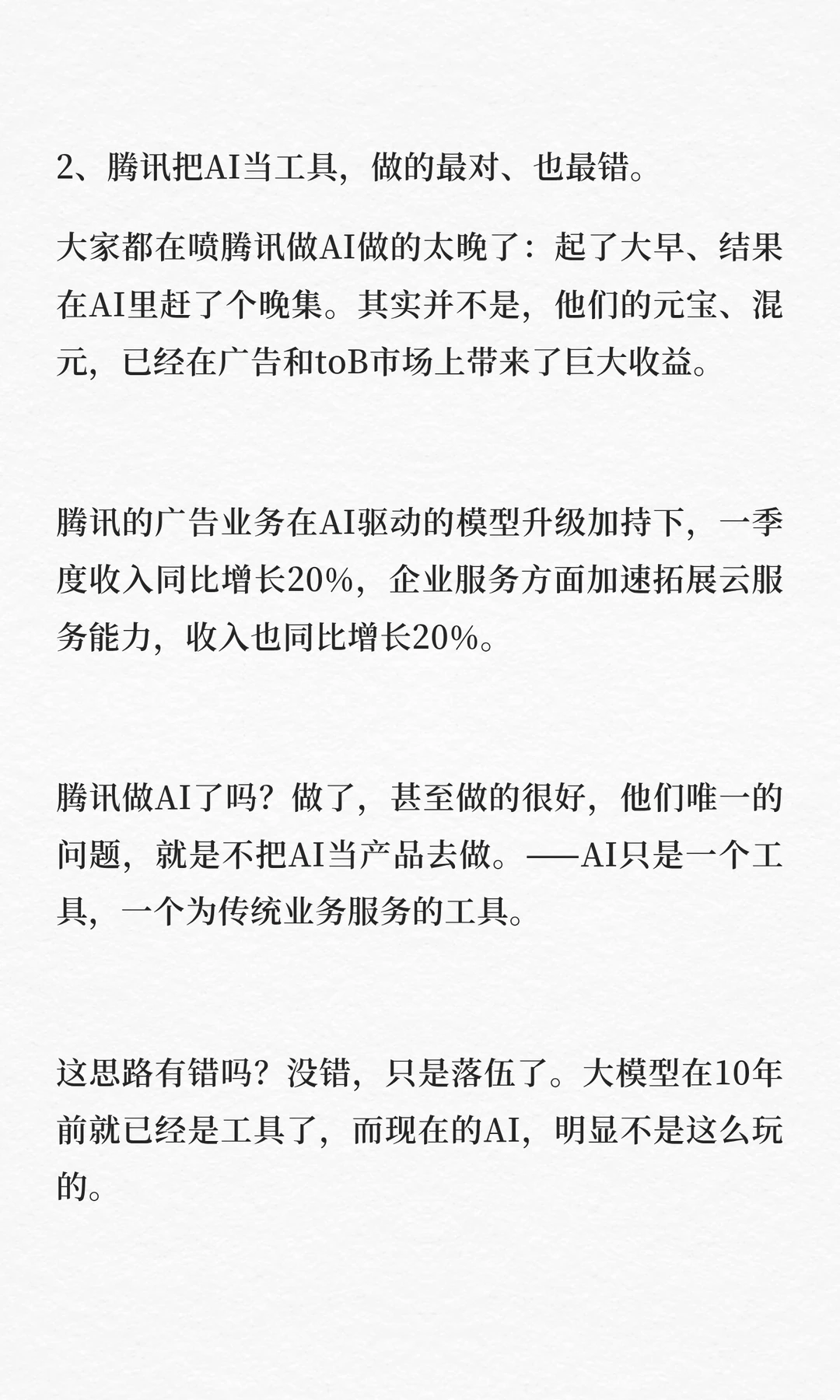 2、腾讯把AI当工具，做的最对、也最错。

大家都在喷腾讯做AI做的太晚了：起了大早、结果在AI里赶了个晚集。其实并不是，他们的元宝、混元，已经在广告和toB市场上带来了巨大收益。

腾讯的广告业务在AI驱动的模型升级加持下，一季度收入同比增长20%，企业服务方面加速拓展云服务能力，收入也同比增长20%。

腾讯做AI了吗？做了，甚至做的很好，他们唯一的问题，就是不把AI当产品去做。——AI只是一个工具，一个为传统业务服务的工具。

这思路有错吗？没错，只是落伍了。大模型在10年前就已经是工具了，而现在的AI，明显不是这么玩的。